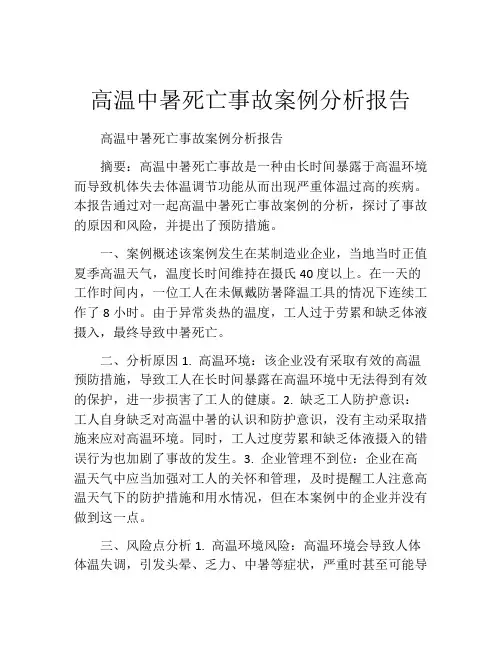 高温中暑死亡事故案例分析报告

高温中暑死亡事故案例分析报告

摘要：高温中暑死亡事故是一种由长时间暴露于高温环境而导致机体失去体温调节功能从而出现严重体温过高的疾病。本报告通过对一起高温中暑死亡事故案例的分析，探讨了事故的原因和风险，并提出了预防措施。

一、案例概述该案例发生在某制造业企业，当地当时正值夏季高温天气，温度长时间维持在摄氏 40 度以上。在一天的工作时间内，一位工人在未佩戴防暑降温工具的情况下连续工作了 8 小时。由于异常炎热的温度，工人过于劳累和缺乏体液摄入，最终导致中暑死亡。

二、分析原因 1. 高温环境：该企业没有采取有效的高温预防措施，导致工人在长时间暴露在高温环境中无法得到有效的保护，进一步损害了工人的健康。2. 缺乏工人防护意识：工人自身缺乏对高温中暑的认识和防护意识，没有主动采取措施来应对高温环境。同时，工人过度劳累和缺乏体液摄入的错误行为也加剧了事故的发生。3. 企业管理不到位：企业在高温天气中应当加强对工人的关怀和管理，及时提醒工人注意高温天气下的防护措施和用水情况，但在本案例中的企业并没有做到这一点。

三、风险点分析 1. 高温环境风险：高温环境会导致人体体温失调，引发头晕、乏力、中暑等症状，严重时甚至可能导